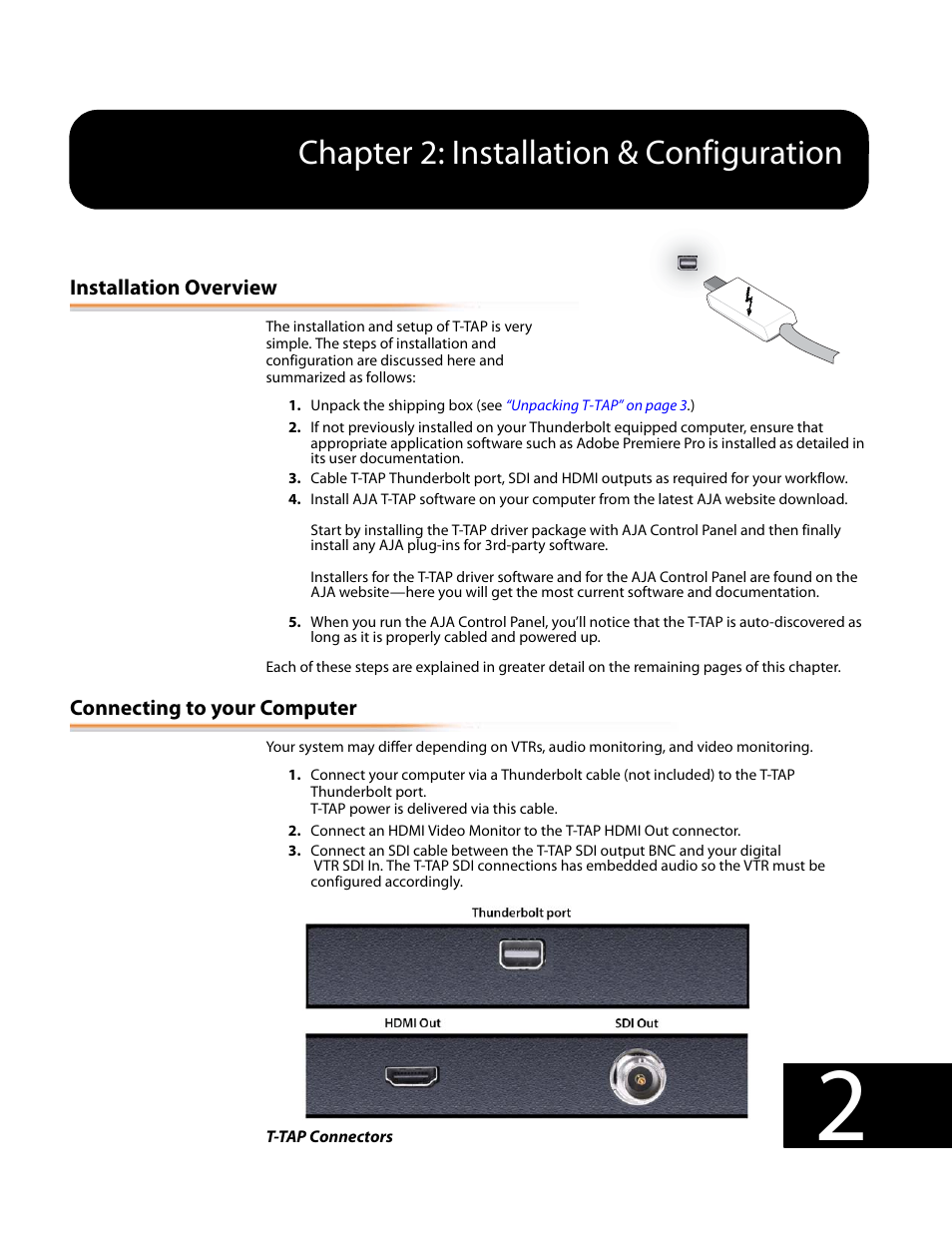 Chapter 2: Installation & Configuration

Installation Overview

The installation and setup of T-TAP is very simple. The steps of installation and configuration are discussed here and summarized as follows:

1. Unpack the shipping box (see "Unpacking T-TAP" on page 3.)
2. If not previously installed on your Thunderbolt equipped computer, ensure that appropriate application software such as Adobe Premiere Pro is installed as detailed in its user documentation.
3. Cable T-TAP Thunderbolt port, SDI and HDMI outputs as required for your workflow.
4. Install AJA T-TAP software on your computer from the latest AJA website download.

Start by installing the T-TAP driver package with AJA Control Panel and then finally install any AJA plug-ins for 3rd-party software.

Installers for the T-TAP driver software and for the AJA Control Panel are found on the AJA website—here you will get the most current software and documentation.

5. When you run the AJA Control Panel, you'll notice that the T-TAP is auto-discovered as long as it is properly cabled and powered up.

Each of these steps are explained in greater detail on the remaining pages of this chapter.

Connecting to your Computer

Your system may differ depending on VTRs, audio monitoring, and video monitoring.

1. Connect your computer via a Thunderbolt cable (not included) to the T-TAP Thunderbolt port.
T-TAP power is delivered via this cable.
2. Connect an HDMI Video Monitor to the T-TAP HDMI Out connector.
3. Connect an SDI cable between the T-TAP SDI output BNC and your digital VTR SDI In. The T-TAP SDI connections has embedded audio so the VTR must be configured accordingly.

Thunderbolt port

HDMI Out

SDI Out

T-TAP Connectors

2